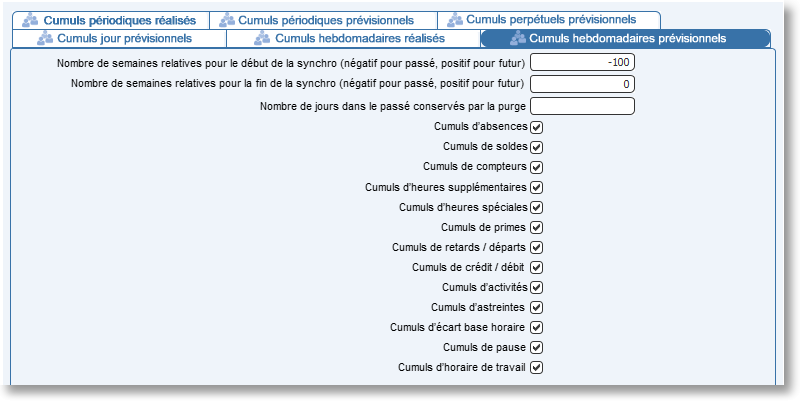 Cumuls périodiques réalisés
Cumuls périodiques prévisionnels
Cumuls perpétuels prévisionnels
Cumuls jour prévisionnels
Cumuls hebdomadaires réalisés
Cumuls hebdomadaires prévisionnels

Nombre de semaines relatives pour le début de la synchro (négatif pour passé, positif pour futur) -100
Nombre de semaines relatives pour la fin de la synchro (négatif pour passé, positif pour futur) 0
Nombre de jours dans le passé conservés par la purge
Cumuls d'absences
Cumuls de soldes
Cumuls de compteurs
Cumuls d'heures supplémentaires
Cumuls d'heures spéciales
Cumuls de primes
Cumuls de retards / départs
Cumuls de crédit / débit
Cumuls d'activités
Cumuls d'astreintes
Cumuls d'écart base horaire
Cumuls de pause
Cumuls d'horaire de travail